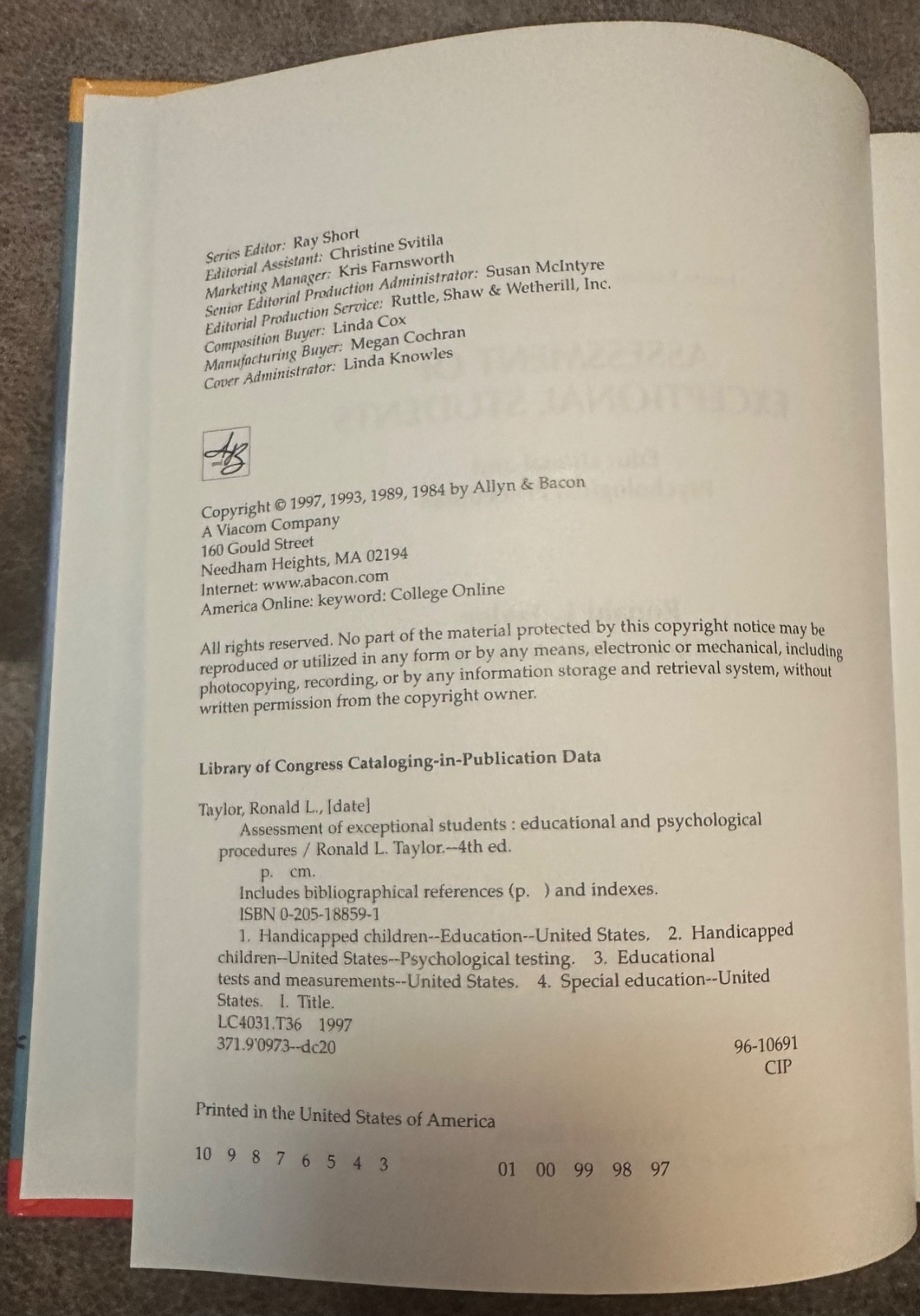 Series Editor: Ray Short
Editorial Assistant: Christine Svitila
Marketing Manager: Kris Farnsworth
Senior Editorial Production Administrator: Susan McIntyre
Editorial Production Service: Ruttle, Shaw & Wetherill, Inc.
Composition Buyer: Linda Cox
Manufacturing Buyer: Megan Cochran
Cover Administrator: Linda Knowles

AB

Copyright © 1997, 1993, 1989, 1984 by Allyn & Bacon
A Viacom Company
160 Gould Street
Needham Heights, MA 02194
Internet: www.abacon.com
America Online: keyword: College Online

All rights reserved. No part of the material protected by this copyright notice may be reproduced or utilized in any form or by any means, electronic or mechanical, including photocopying, recording, or by any information storage and retrieval system, without written permission from the copyright owner.

Library of Congress Cataloging-in-Publication Data

Taylor, Ronald L., [date]
Assessment of exceptional students : educational and psychological procedures / Ronald L. Taylor.--4th ed.
p. cm.
Includes bibliographical references (p. ) and indexes.
ISBN 0-205-18859-1
1. Handicapped children--Education--United States. 2. Handicapped children--United States--Psychological testing. 3. Educational tests and measurements--United States. 4. Special education--United States. I. Title.
LC4031.T36 1997
371.9'0973--dc20
96-10691
CIP

Printed in the United States of America

10 9 8 7 6 5 4 3 01 00 99 98 97